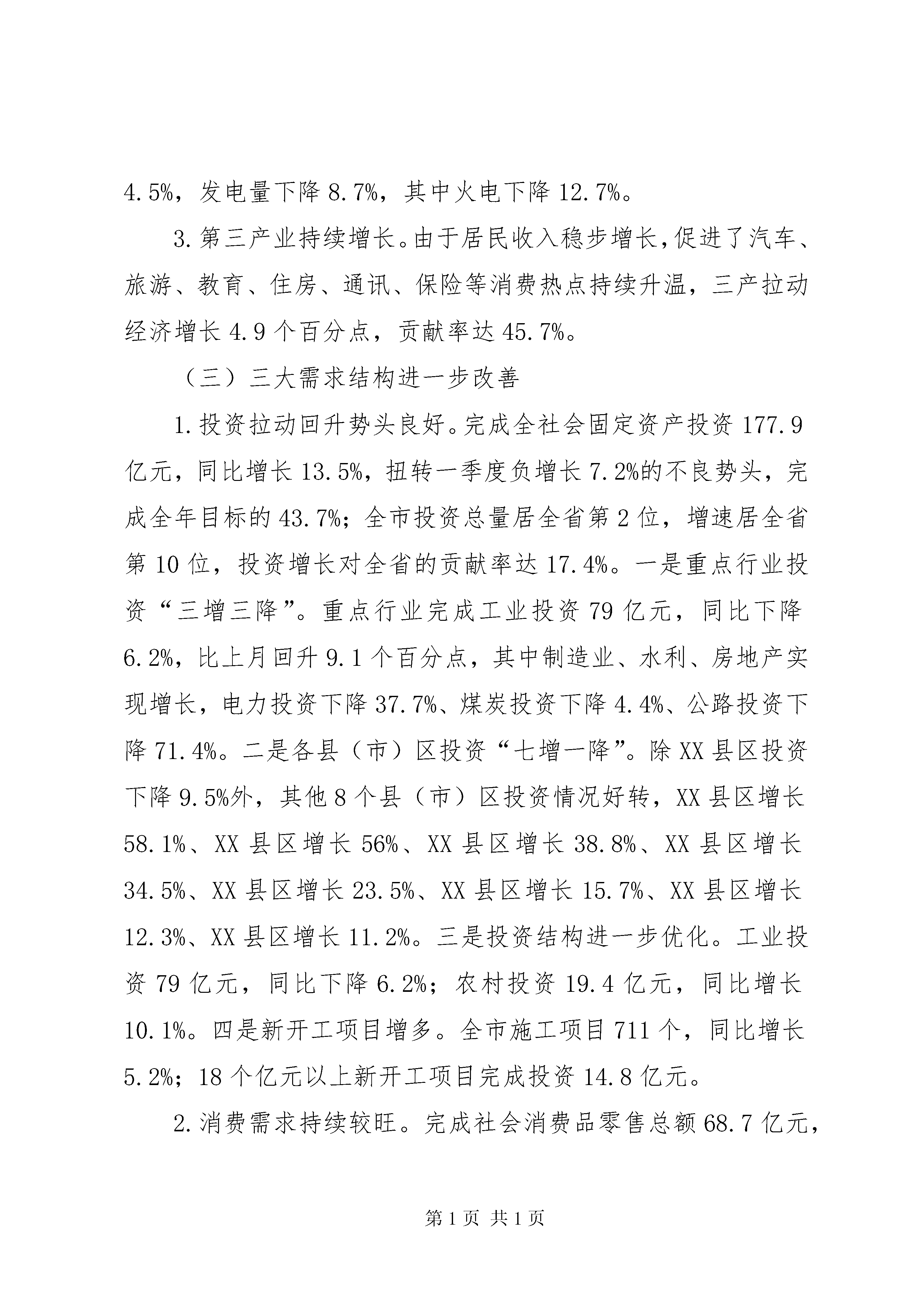 4.5%，发电量下降 8.7%，其中火电下降 12.7%。

3. 第三产业持续增长。由于居民收入稳步增长，促进了汽车、旅游、教育、住房、通讯、保险等消费热点持续升温，三产拉动经济增长 4.9 个百分点，贡献率达 45.7%。

（三）三大需求结构进一步改善

1. 投资拉动回升势头良好。完成全社会固定资产投资 177.9 亿元，同比增长 13.5%，扭转一季度负增长 7.2%的不良势头，完成全年目标的 43.7%；全市投资总量居全省第 2 位，增速居全省第 10 位，投资增长对全省的贡献率达 17.4%。一是重点行业投资“三增三降”。重点行业完成工业投资 79 亿元，同比下降 6.2%，比上月回升 9.1 个百分点，其中制造业、水利、房地产实现增长，电力投资下降 37.7%、煤炭投资下降 4.4%、公路投资下降 71.4%。二是各县（市）区投资“七增一降”。除 XX 县区投资下降 9.5%外，其他 8 个县（市）区投资情况好转，XX 县区增长 58.1%、XX 县区增长 56%、XX 县区增长 38.8%、XX 县区增长 34.5%、XX 县区增长 23.5%、XX 县区增长 15.7%、XX 县区增长 12.3%、XX 县区增长 11.2%。三是投资结构进一步优化。工业投资 79 亿元，同比下降 6.2%；农村投资 19.4 亿元，同比增长 10.1%。四是新开工项目增多。全市施工项目 711 个，同比增长 5.2%；18 个亿元以上新开工项目完成投资 14.8 亿元。

2. 消费需求持续较旺。完成社会消费品零售总额 68.7 亿元，

第 1 页 共 1 页